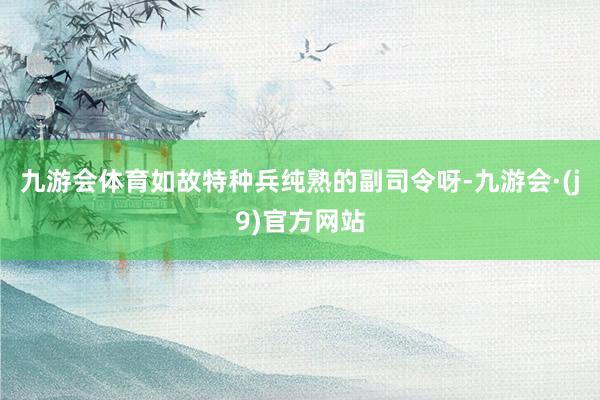 九游会体育如故特种兵纯熟的副司令呀-九游会·(j9)官方网站